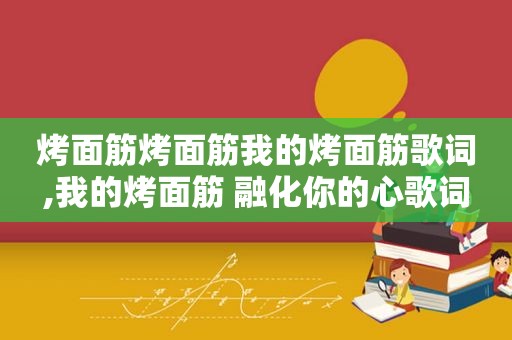 烤面筋烤面筋我的烤面筋歌词,我的烤面筋 融化你的心歌词